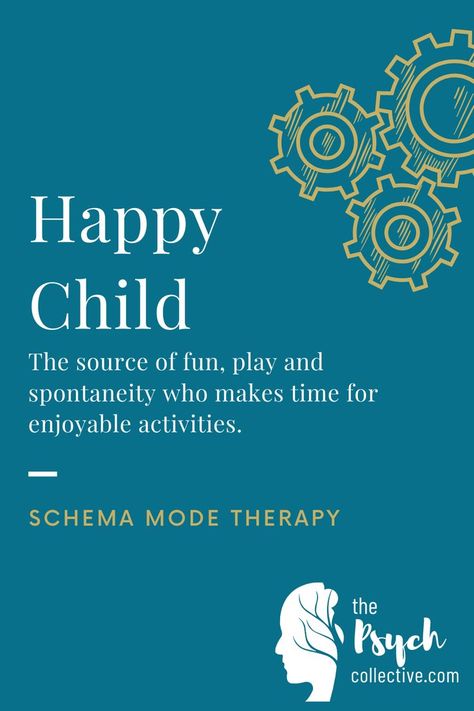 Happy Child

The source of fun, play and spontaneity who makes time for enjoyable activities.

SCHEMA MODE THERAPY

the Psych collective.com